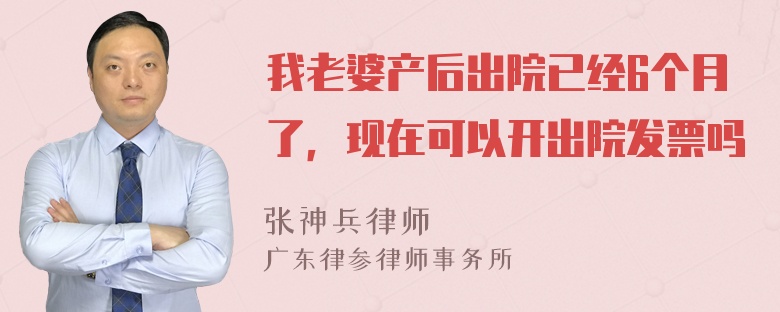 我老婆产后出院已经6个月了，现在可以开出院发票吗

张神兵律师
广东律参律师事务所